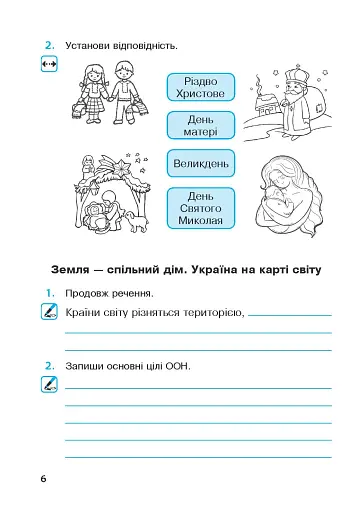 2. Установи відповідність.

Різдво Христове

День матері

Великдень

День Святого Миколая

Земля — спільний дім. Україна на карті світу

1. Продовж речення.

Країни світу різняться територією,

2. Запиши основні цілі ООН.

6